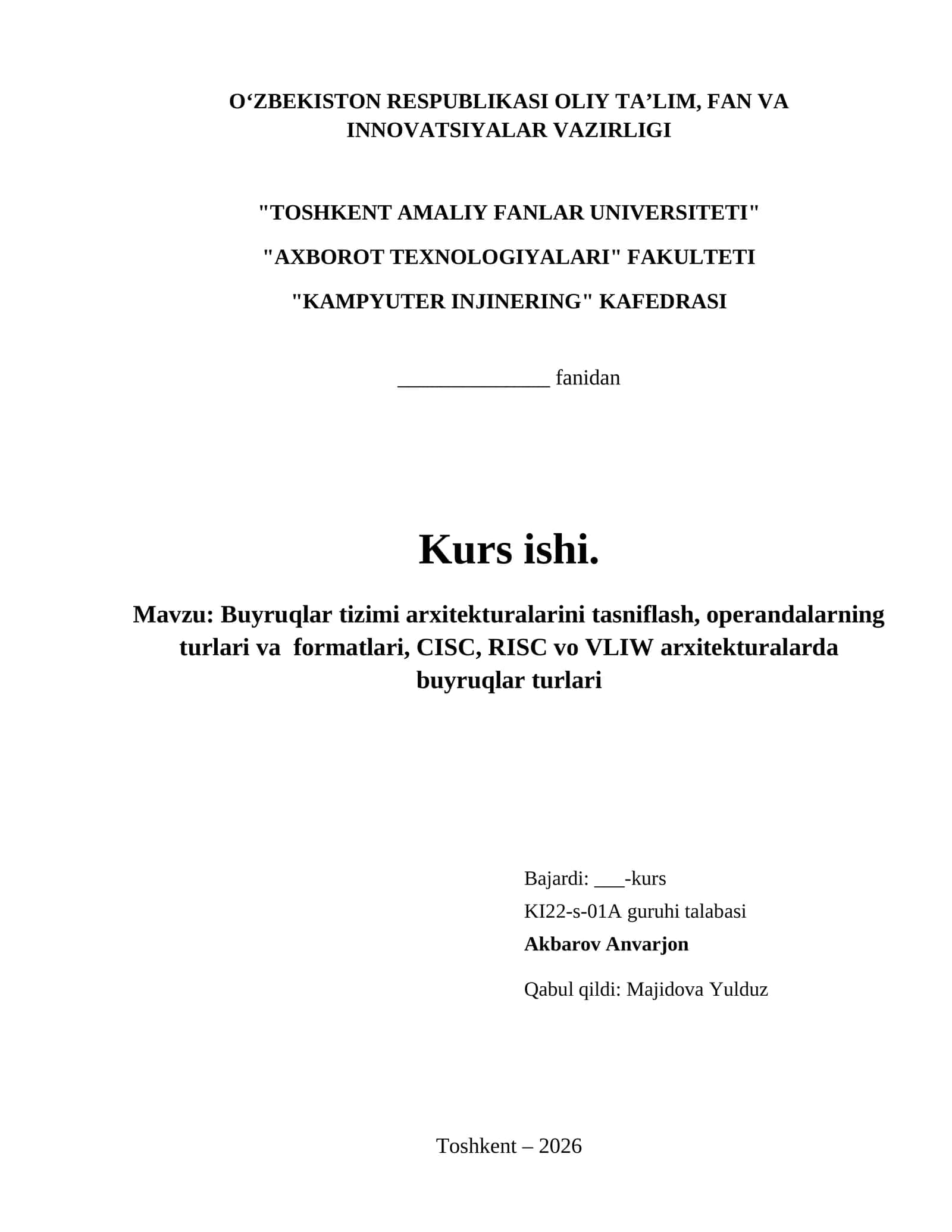 O‘ZBEKISTON RESPUBLIKASI OLIY TA’LIM, FAN VA INNOVATSIYALAR VAZIRLIGI

"TOSHKENT AMALIY FANLAR UNIVERSITETI"

"AXBOROT TEXNOLOGIYALARI" FAKULTETI

"KAMPYUTER INJINERING" KAFEDRASI

______________ fanidan

Kurs ishi.

Mavzu: Buyruqlar tizimi arxitekturalarini tasniflash, operandalarning turlari va formatlari, CISC, RISC vo VLIW arxitekturalarda buyruqlar turlari

Bajardi: ___-kurs
KI22-s-01A guruhi talabasi
Akbarov Anvarjon

Qabul qildi: Majidova Yulduz

Toshkent – 2026